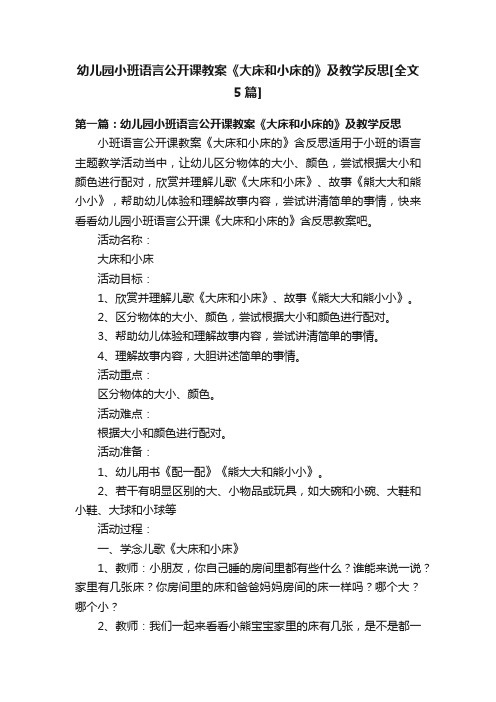 幼儿园小班语言公开课教案《大床和小床的》及教学反思[全文5篇]

第一篇：幼儿园小班语言公开课教案《大床和小床的》及教学反思

小班语言公开课教案《大床和小床的》含反思适用于小班的语言主题教学活动当中，让幼儿区分物体的大小、颜色，尝试根据大小和颜色进行配对，欣赏并理解儿歌《大床和小床》、故事《熊大大和熊小小》，帮助幼儿体验和理解故事内容，尝试讲清简单的事情，快来看看幼儿园小班语言公开课《大床和小床的》含反思教案吧。

活动名称：

大床和小床

活动目标：

1、欣赏并理解儿歌《大床和小床》、故事《熊大大和熊小小》。

2、区分物体的大小、颜色，尝试根据大小和颜色进行配对。

3、帮助幼儿体验和理解故事内容，尝试讲清简单的事情。

4、理解故事内容，大胆讲述简单的事情。

活动重点：

区分物体的大小、颜色。

活动难点：

根据大小和颜色进行配对。

活动准备：

1、幼儿用书《配一配》《熊大大和熊小小》。

2、若干有明显区别的大、小物品或玩具，如大碗和小碗、大鞋和小鞋、大球和小球等

活动过程：

一、学念儿歌《大床和小床》

1、教师：小朋友，你自己睡的房间里都有些什么？谁能来说一说？家里有几张床？你房间里的床和爸爸妈妈房间的床一样吗？哪个大？哪个小？

2、教师：我们一起来看看小熊宝宝家里的床有几张，是不是都一